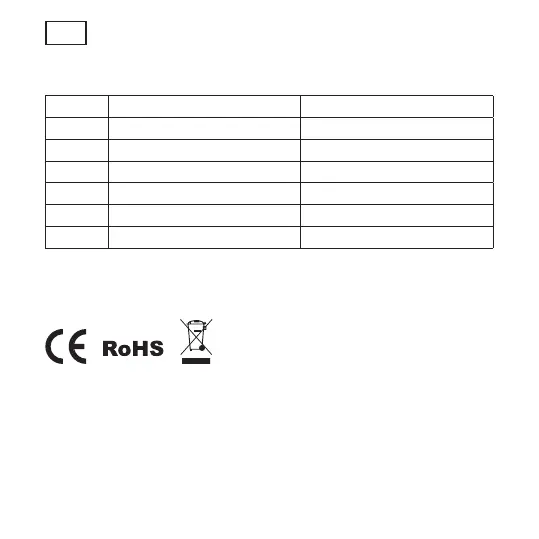 CE RoHS